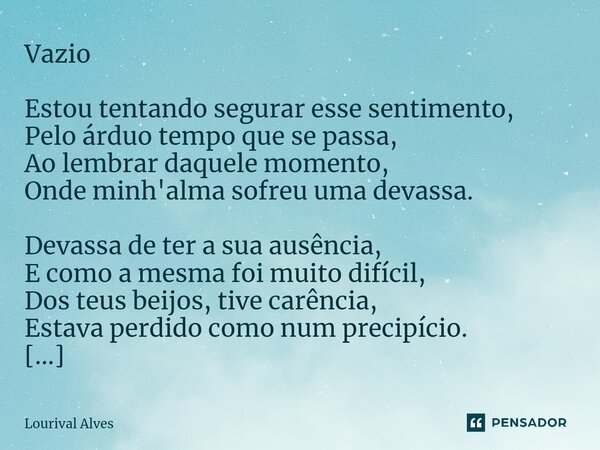 Vazio

Estou tentando segurar esse sentimento,
Pelo árduo tempo que se passa,
Ao lembrar daquele momento,
Onde minh'alma sofreu uma devassa.

Devassa de ter a sua ausência,
E como a mesma foi muito difícil,
Dos teus beijos, tive carência,
Estava perdido como num precipício.
[...]

Lourival Alves

PENSADOR